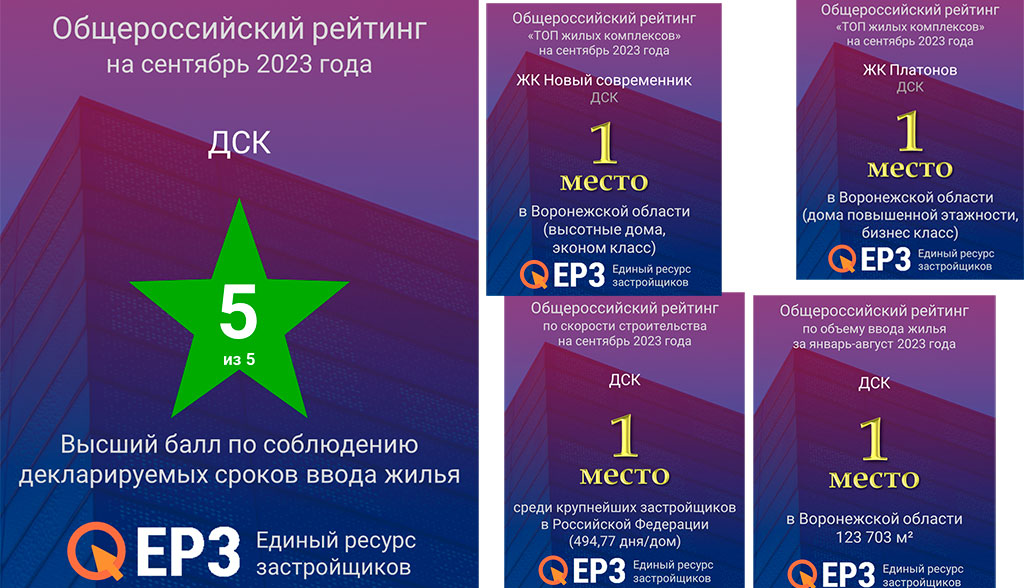 Общероссийский рейтинг на сентябрь 2023 года

ДСК

5
из 5

Высший балл по соблюдению декларируемых сроков ввода жилья

ЕРЗ Единый ресурс застройщиков

Общероссийский рейтинг «ТОП жилых комплексов» на сентябрь 2023 года

ЖК Новый современник
ДСК

1
место

в Воронежской области (высотные дома, эконом класс)

ЕРЗ Единый ресурс застройщиков

Общероссийский рейтинг «ТОП жилых комплексов» на сентябрь 2023 года

ЖК Платонов
ДСК

1
место

в Воронежской области (дома повышенной этажности, бизнес класс)

ЕРЗ Единый ресурс застройщиков

Общероссийский рейтинг по скорости строительства на сентябрь 2023 года

ДСК

1
место

среди крупнейших застройщиков в Российской Федерации (494,77 дня/дом)

ЕРЗ Единый ресурс застройщиков

Общероссийский рейтинг по объему ввода жилья за январь-август 2023 года

ДСК

1
место

в Воронежской области 123 703 м²

ЕРЗ Единый ресурс застройщиков